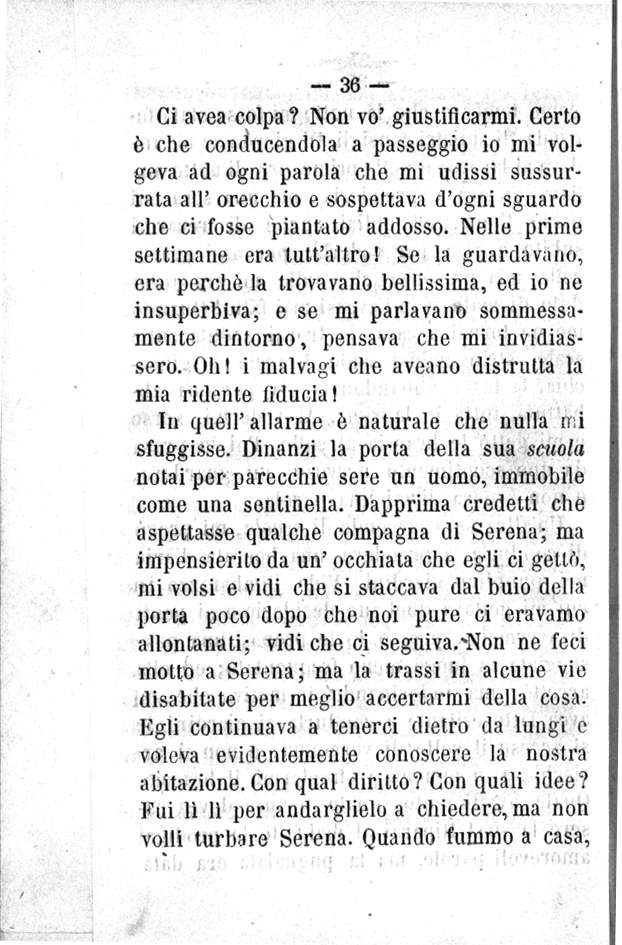 — 36 —

Ci avea colpa? Non vo' giustificarmi. Certo è che conducendola a passeggio io mi volgeva ad ogni parola che mi udissi sussurrata all' orecchio e sospettava d'ogni sguardo che ci fosse piantato addosso. Nelle prime settimane era tutt'altro! Se la guardavano, era perchè la trovavano bellissima, ed io ne insuperbiva; e se mi parlavano sommessamente dintorno, pensava che mi invidiassero. Oh! i malvagi che aveano distrutta la mia ridente fiducia!

In quell' allarme è naturale che nulla mi sfuggisse. Dinanzi la porta della sua scuola notai per parecchie sere un uomo, immobile come una sentinella. Dapprima credetti che aspettasse qualche compagna di Serena; ma impensierito da un' occhiata che egli ci gettò, mi volsi e vidi che si staccava dal buio della porta poco dopo che noi pure ci eravamo allontanati; vidi che ci seguiva. Non ne feci motto a Serena; ma la trassi in alcune vie disabitate per meglio accertarmi della cosa. Egli continuava a tenerci dietro da lungi e voleva evidentemente conoscere la nostra abitazione. Con qual diritto? Con quali idee? Fui lì lì per andarglielo a chiedere, ma non volli turbare Serena. Quando fummo a casa,